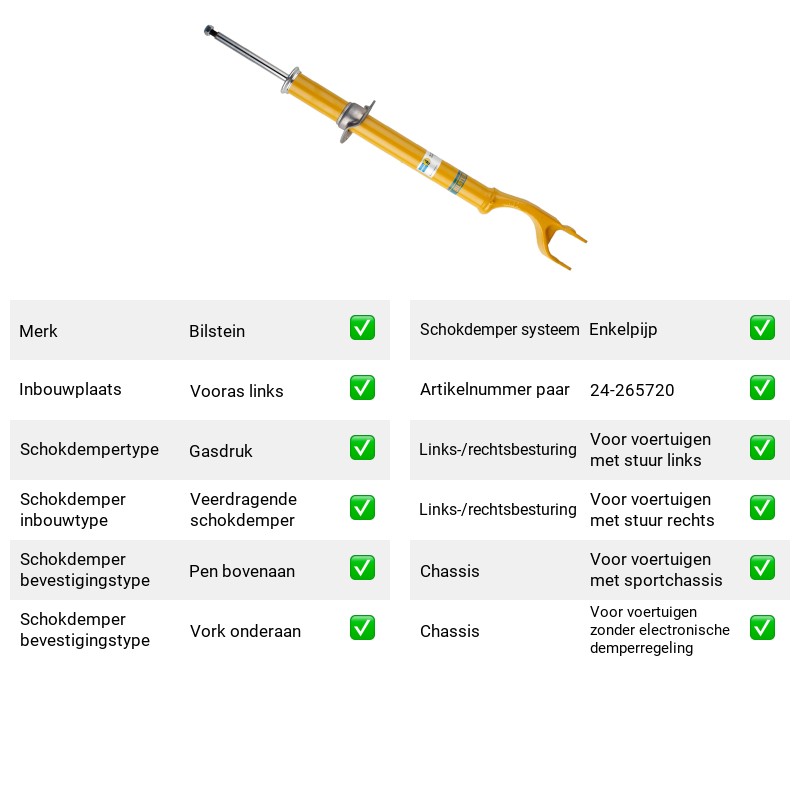 Merk Bilstein ☑
Inbouwplaats Vooras links ☑
Schokdempertype Gasdruk ☑
Schokdemper inbouwtype Veerdragende schokdemper ☑
Schokdemper bevestigingstype Pen bovenaan ☑
Schokdemper bevestigingstype Vork onderaan ☑

Schokdemper systeem Enkelpijp ☑
Artikelnummer paar 24-265720 ☑
Links-/rechtsbesturing Voor voertuigen met stuur links ☑
Links-/rechtsbesturing Voor voertuigen met stuur rechts ☑
Chassis Voor voertuigen met sportchassis ☑
Chassis Voor voertuigen zonder electronische demperregeling ☑